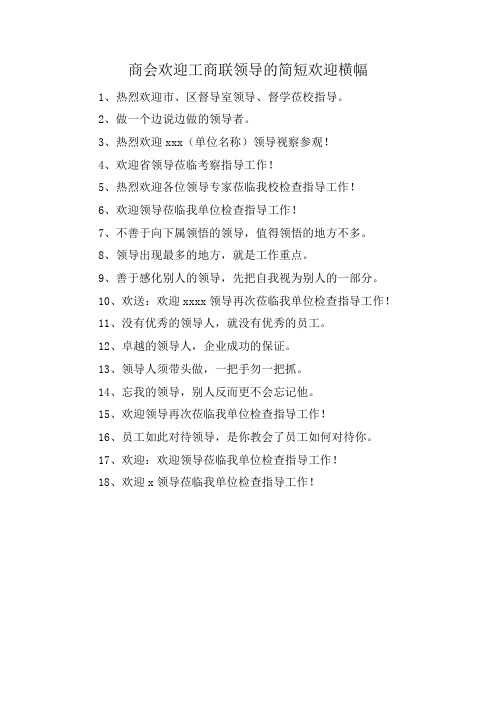 商会欢迎工商联领导的简短欢迎横幅

1、热烈欢迎市、区督导室领导、督学莅校指导。

2、做一个边说边做的领导者。

3、热烈欢迎 xxx（单位名称）领导视察参观！

4、欢迎省领导莅临考察指导工作！

5、热烈欢迎各位领导专家莅临我校检查指导工作！

6、欢迎领导莅临我单位检查指导工作！

7、不善于向下属领悟的领导，值得领悟的地方不多。

8、领导出现最多的地方，就是工作重点。

9、善于感化别人的领导，先把自我视为别人的一部分。

10、欢送：欢迎 xxxx 领导再次莅临我单位检查指导工作！

11、没有优秀的领导人，就没有优秀的员工。

12、卓越的领导人，企业成功的保证。

13、领导人须带头做，一把手勿一把抓。

14、忘我的领导，别人反而更不会忘记他。

15、欢迎领导再次莅临我单位检查指导工作！

16、员工如此对待领导，是你教会了员工如何对待你。

17、欢迎：欢迎领导莅临我单位检查指导工作！

18、欢迎 x 领导莅临我单位检查指导工作！